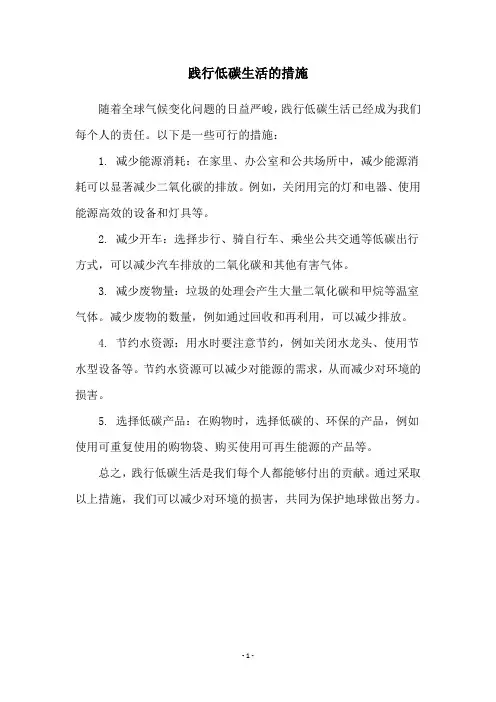 践行低碳生活的措施

随着全球气候变化问题的日益严峻，践行低碳生活已经成为我们每个人的责任。以下是一些可行的措施：

1. 减少能源消耗：在家里、办公室和公共场所中，减少能源消耗可以显著减少二氧化碳的排放。例如，关闭用完的灯和电器、使用能源高效的设备和灯具等。

2. 减少开车：选择步行、骑自行车、乘坐公共交通等低碳出行方式，可以减少汽车排放的二氧化碳和其他有害气体。

3. 减少废物量：垃圾的处理会产生大量二氧化碳和甲烷等温室气体。减少废物的数量，例如通过回收和再利用，可以减少排放。

4. 节约水资源：用水时要注意节约，例如关闭水龙头、使用节水型设备等。节约水资源可以减少对能源的需求，从而减少对环境的损害。

5. 选择低碳产品：在购物时，选择低碳的、环保的产品，例如使用可重复使用的购物袋、购买使用可再生能源的产品等。

总之，践行低碳生活是我们每个人都能够付出的贡献。通过采取以上措施，我们可以减少对环境的损害，共同为保护地球做出努力。

- 1 -